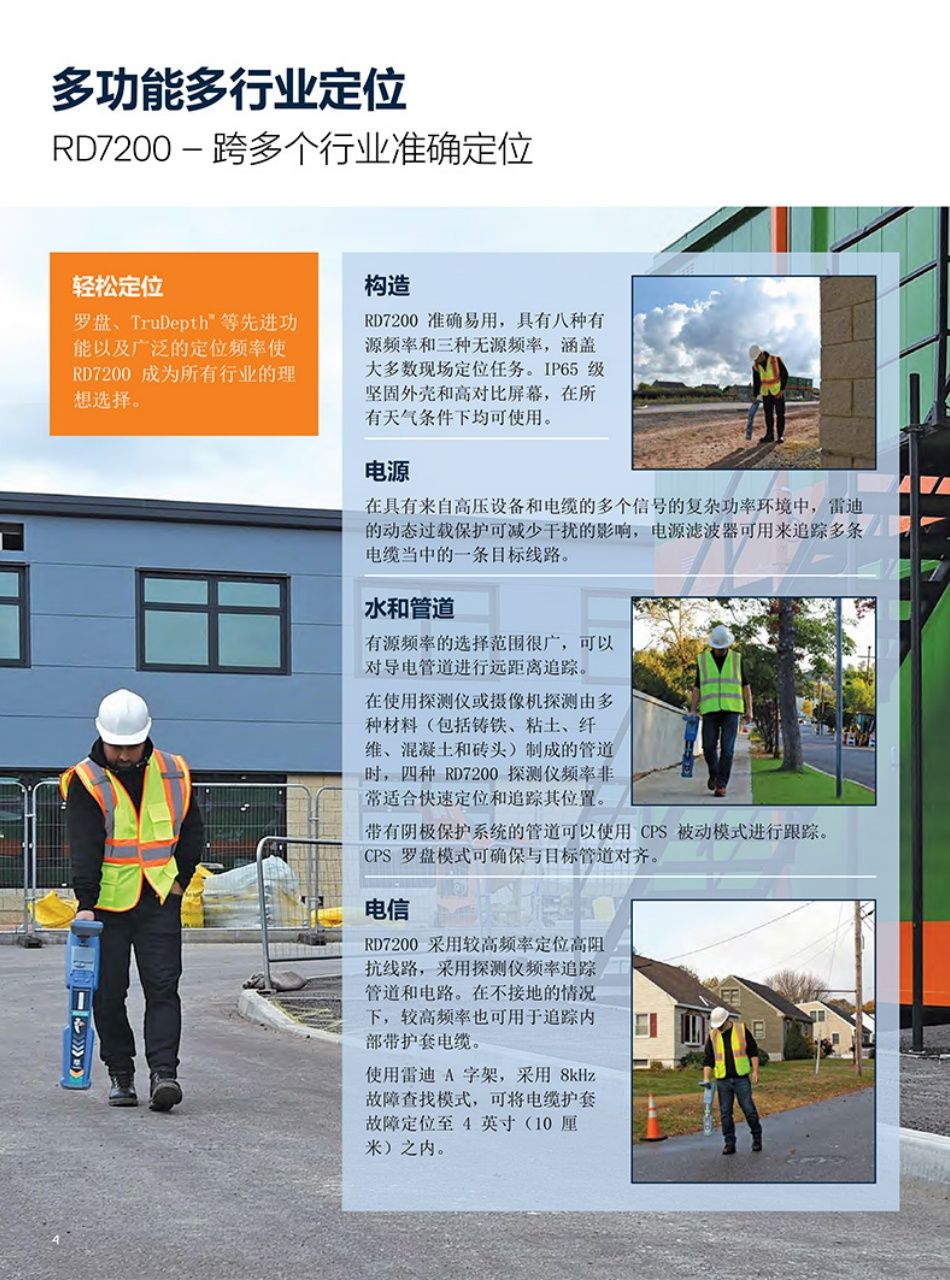 多功能多行业定位

RD7200 – 跨多个行业准确定位

轻松定位

罗盘、TruDepth™ 等先进功能以及广泛的定位频率使 RD7200 成为所有行业的理想选择。

构造

RD7200 准确易用，具有八种有源频率和三种无源频率，涵盖大多数现场定位任务。IP65 级坚固外壳和高对比屏幕，在所有天气条件下均可使用。

电源

在具有来自高压设备和电缆的多个信号的复杂功率环境中，雷迪的动态过载保护可减少干扰的影响，电源滤波器可用来追踪多条电缆当中的一条目标线路。

水和管道

有源频率的选择范围很广，可以对导电管道进行远距离追踪。

在使用探测仪或摄像机探测由多种材料（包括铸铁、粘土、纤维、混凝土和砖头）制成的管道时，四种 RD7200 探测仪频率非常适合快速定位和追踪其位置。

带有阴极保护系统的管道可以使用 CPS 被动模式进行跟踪。CPS 罗盘模式可确保与目标管道对齐。

电信

RD7200 采用较高频率定位高阻抗线路，采用探测仪频率追踪管道和电路。在不接地的情况下，较高频率也可用于追踪内部带护套电缆。

使用雷迪 A 字架，采用 8kHz 故障查找模式，可将电缆护套故障定位至 4 英寸（10 厘米）之内。

4